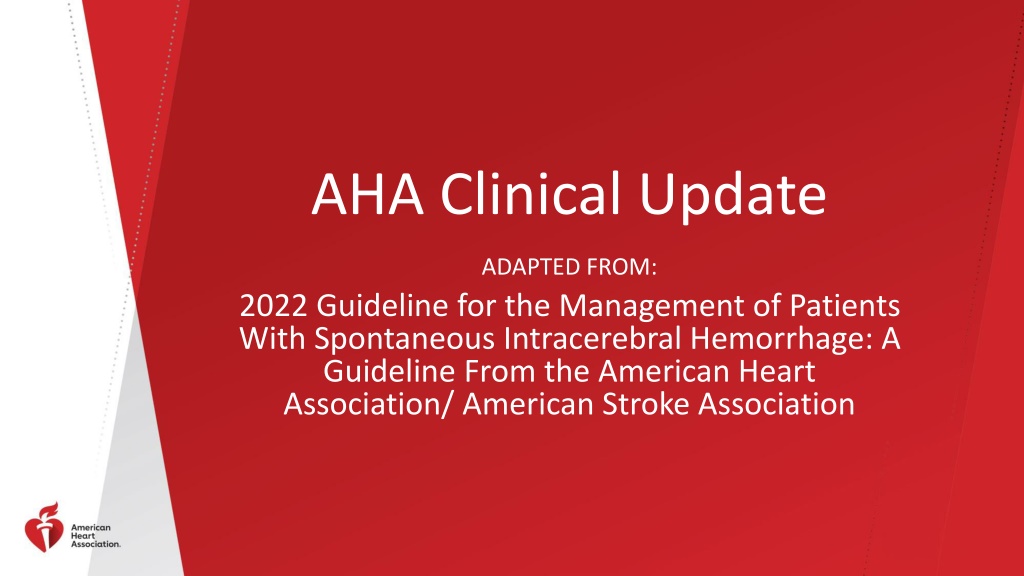 AHA Clinical Update

ADAPTED FROM:

2022 Guideline for the Management of Patients With Spontaneous Intracerebral Hemorrhage: A Guideline From the American Heart Association/ American Stroke Association

American Heart Association.